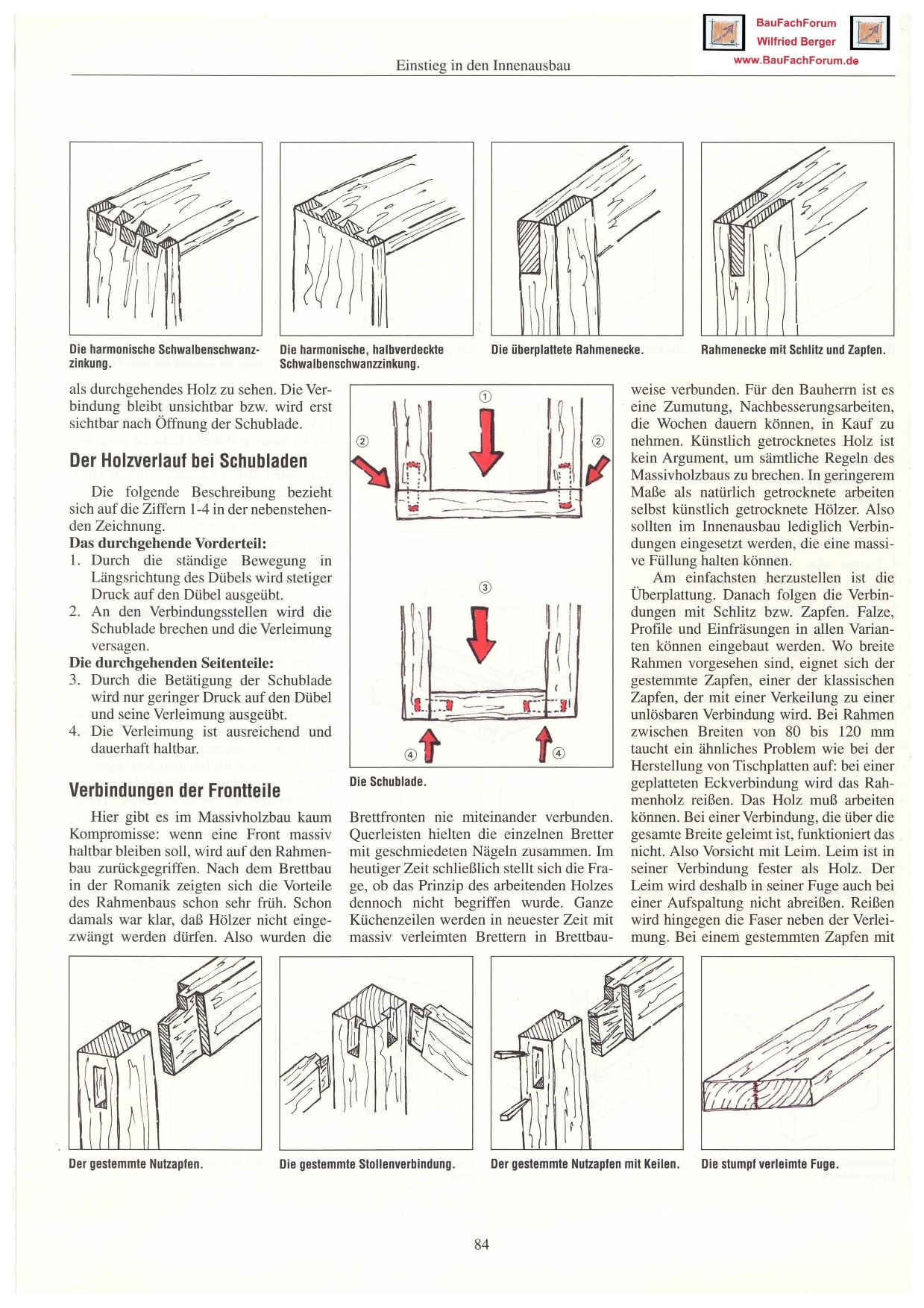 BauFachForum
Wilfried Berger
www.BauFachForum.de

Einstieg in den Innenausbau

Die harmonische Schwalbenschwanzzinkung.

Die harmonische, halbverdeckte Schwalbenschwanzzinkung.

Die überplattete Rahmenecke.

Rahmenecke mit Schlitz und Zapfen.

als durchgehendes Holz zu sehen. Die Verbindung bleibt unsichtbar bzw. wird erst sichtbar nach Öffnung der Schublade.

Der Holzverlauf bei Schubladen

Die folgende Beschreibung bezieht sich auf die Ziffern 1-4 in der nebenstehenden Zeichnung.

Das durchgehende Vorderteil:

1. Durch die ständige Bewegung in Längsrichtung des Dübels wird stetiger Druck auf den Dübel ausgeübt.
2. An den Verbindungsstellen wird die Schublade brechen und die Verleimung versagen.

Die durchgehenden Seitenteile:

3. Durch die Betätigung der Schublade wird nur geringer Druck auf den Dübel und seine Verleimung ausgeübt.
4. Die Verleimung ist ausreichend und dauerhaft haltbar.

Verbindungen der Frontteile

Hier gibt es im Massivholzbau kaum Kompromisse: wenn eine Front massiv haltbar bleiben soll, wird auf den Rahmenbau zurückgegriffen. Nach dem Brettbau in der Romanik zeigten sich die Vorteile des Rahmenbaus schon sehr früh. Schon damals war klar, daß Hölzer nicht eingezwängt werden dürfen. Also wurden die

①
②
②
③
④
④

Die Schublade.

Brettfronten nie miteinander verbunden. Querleisten hielten die einzelnen Bretter mit geschmiedeten Nägeln zusammen. Im heutiger Zeit schließlich stellt sich die Frage, ob das Prinzip des arbeitenden Holzes dennoch nicht begriffen wurde. Ganze Küchenzeilen werden in neuester Zeit mit massiv verleimten Brettern in Brettbauweise verbunden. Für den Bauherrn ist es eine Zumutung, Nachbesserungsarbeiten, die Wochen dauern können, in Kauf zu nehmen. Künstlich getrocknetes Holz ist kein Argument, um sämtliche Regeln des Massivholzbaus zu brechen. In geringerem Maße als natürlich getrocknete arbeiten selbst künstlich getrocknete Hölzer. Also sollten im Innenausbau lediglich Verbindungen eingesetzt werden, die eine massive Füllung halten können.

Am einfachsten herzustellen ist die Überplattung. Danach folgen die Verbindungen mit Schlitz bzw. Zapfen. Falze, Profile und Einfräsungen in allen Varianten können eingebaut werden. Wo breite Rahmen vorgesehen sind, eignet sich der gestemmte Zapfen, einer der klassischen Zapfen, der mit einer Verkeilung zu einer unlösbaren Verbindung wird. Bei Rahmen zwischen Breiten von 80 bis 120 mm taucht ein ähnliches Problem wie bei der Herstellung von Tischplatten auf: bei einer geplatteten Eckverbindung wird das Rahmenholz reißen. Das Holz muß arbeiten können. Bei einer Verbindung, die über die gesamte Breite geleimt ist, funktioniert das nicht. Also Vorsicht mit Leim. Leim ist in seiner Verbindung fester als Holz. Der Leim wird deshalb in seiner Fuge auch bei einer Aufspaltung nicht abreißen. Reißen wird hingegen die Faser neben der Verleimung. Bei einem gestemmten Zapfen mit

Der gestemmte Nutzapfen.

Die gestemmte Stollenverbindung.

Der gestemmte Nutzapfen mit Keilen.

Die stumpf verleimte Fuge.

84